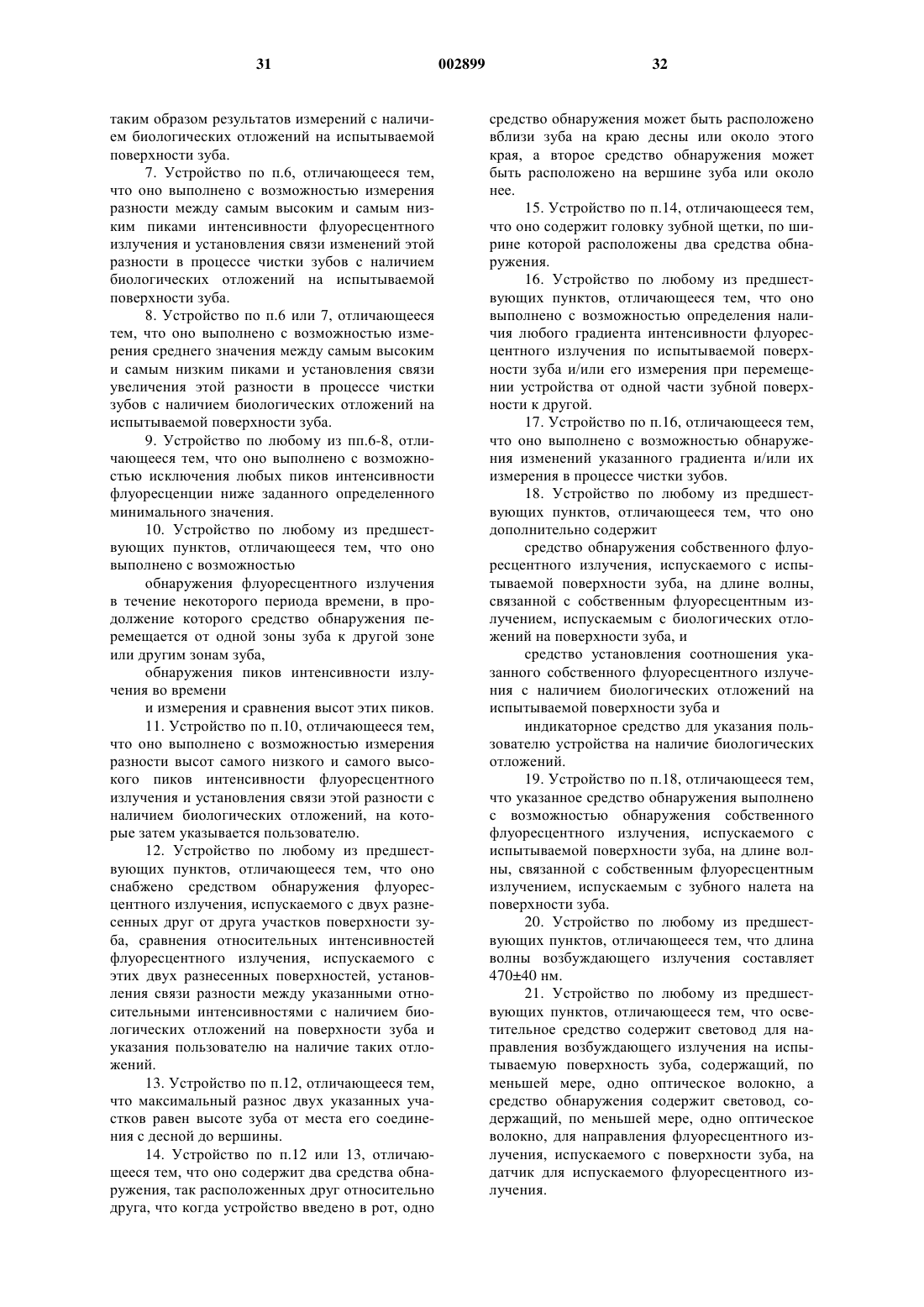 31 002899 32

таким образом результатов измерений с наличием биологических отложений на испытываемой поверхности зуба.

7. Устройство по п.6, отличающееся тем, что оно выполнено с возможностью измерения разности между самым высоким и самым низким пиками интенсивности флуоресцентного излучения и установления связи изменений этой разности в процессе чистки зубов с наличием биологических отложений на испытываемой поверхности зуба.

8. Устройство по п.6 или 7, отличающееся тем, что оно выполнено с возможностью измерения среднего значения между самым высоким и самым низким пиками и установления связи увеличения этой разности в процессе чистки зубов с наличием биологических отложений на испытываемой поверхности зуба.

9. Устройство по любому из пп.6-8, отличающееся тем, что оно выполнено с возможностью исключения любых пиков интенсивности флуоресценции ниже заданного определенного минимального значения.

10. Устройство по любому из предшествующих пунктов, отличающееся тем, что оно выполнено с возможностью

обнаружения флуоресцентного излучения в течение некоторого периода времени, в продолжение которого средство обнаружения перемещается от одной зоны зуба к другой зоне или другим зонам зуба,

обнаружения пиков интенсивности излучения во времени

и измерения и сравнения высот этих пиков.

11. Устройство по п.10, отличающееся тем, что оно выполнено с возможностью измерения разности высот самого низкого и самого высокого пиков интенсивности флуоресцентного излучения и установления связи этой разности с наличием биологических отложений, на которые затем указывается пользователю.

12. Устройство по любому из предшествующих пунктов, отличающееся тем, что оно снабжено средством обнаружения флуоресцентного излучения, испускаемого с двух разнесенных друг от друга участков поверхности зуба, сравнения относительных интенсивностей флуоресцентного излучения, испускаемого с этих двух разнесенных поверхностей, установления связи разности между указанными относительными интенсивностями с наличием биологических отложений на поверхности зуба и указания пользователю на наличие таких отложений.

13. Устройство по п.12, отличающееся тем, что максимальный разнос двух указанных участков равен высоте зуба от места его соединения с десной до вершины.

14. Устройство по п.12 или 13, отличающееся тем, что оно содержит два средства обнаружения, так расположенных друг относительно друга, что когда устройство введено в рот, одно средство обнаружения может быть расположено вблизи зуба на краю десны или около этого края, а второе средство обнаружения может быть расположено на вершине зуба или около нее.

15. Устройство по п.14, отличающееся тем, что оно содержит головку зубной щетки, по ширине которой расположены два средства обнаружения.

16. Устройство по любому из предшествующих пунктов, отличающееся тем, что оно выполнено с возможностью определения наличия любого градиента интенсивности флуоресцентного излучения по испытываемой поверхности зуба и/или его измерения при перемещении устройства от одной части зубной поверхности к другой.

17. Устройство по п.16, отличающееся тем, что оно выполнено с возможностью обнаружения изменений указанного градиента и/или их измерения в процессе чистки зубов.

18. Устройство по любому из предшествующих пунктов, отличающееся тем, что оно дополнительно содержит

средство обнаружения собственного флуоресцентного излучения, испускаемого с испытываемой поверхности зуба, на длине волны, связанной с собственным флуоресцентным излучением, испускаемым с биологических отложений на поверхности зуба, и

средство установления соотношения указанного собственного флуоресцентного излучения с наличием биологических отложений на испытываемой поверхности зуба и

индикаторное средство для указания пользователю устройства на наличие биологических отложений.

19. Устройство по п.18, отличающееся тем, что указанное средство обнаружения выполнено с возможностью обнаружения собственного флуоресцентного излучения, испускаемого с испытываемой поверхности зуба, на длине волны, связанной с собственным флуоресцентным излучением, испускаемым с зубного налета на поверхности зуба.

20. Устройство по любому из предшествующих пунктов, отличающееся тем, что длина волны возбуждающего излучения составляет 470±40 нм.

21. Устройство по любому из предшествующих пунктов, отличающееся тем, что осветительное средство содержит световод для направления возбуждающего излучения на испытываемую поверхность зуба, содержащий, по меньшей мере, одно оптическое волокно, а средство обнаружения содержит световод, содержащий, по меньшей мере, одно оптическое волокно, для направления флуоресцентного излучения, испускаемого с поверхности зуба, на датчик для испускаемого флуоресцентного излучения.